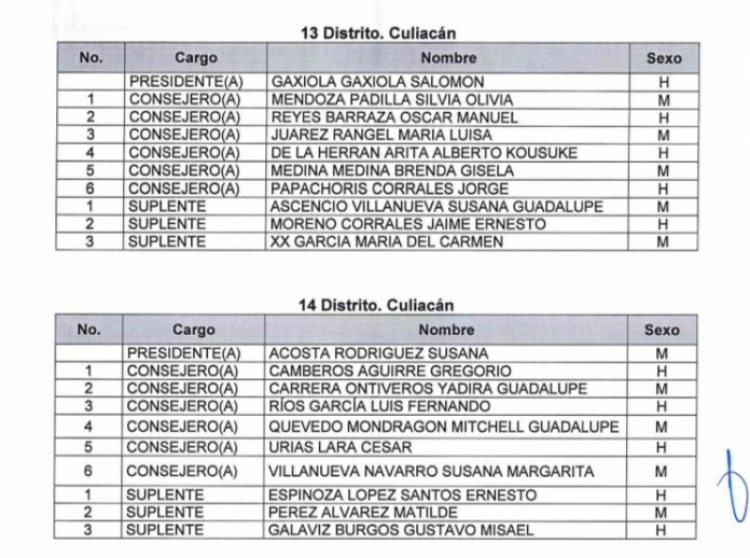 13 Distrito. Culiacán

| No. | Cargo | Nombre | Sexo |
|---|---|---|---|
| | PRESIDENTE(A) | GAXIOLA GAXIOLA SALOMON | H |
| 1 | CONSEJERO(A) | MENDOZA PADILLA SILVIA OLIVIA | M |
| 2 | CONSEJERO(A) | REYES BARRAZA OSCAR MANUEL | H |
| 3 | CONSEJERO(A) | JUAREZ RANGEL MARIA LUISA | M |
| 4 | CONSEJERO(A) | DE LA HERRAN ARITA ALBERTO KOUSUKE | H |
| 5 | CONSEJERO(A) | MEDINA MEDINA BRENDA GISELA | M |
| 6 | CONSEJERO(A) | PAPACHORIS CORRALES JORGE | H |
| 1 | SUPLENTE | ASCENCIO VILLANUEVA SUSANA GUADALUPE | M |
| 2 | SUPLENTE | MORENO CORRALES JAIME ERNESTO | H |
| 3 | SUPLENTE | XX GARCIA MARIA DEL CARMEN | M |

14 Distrito. Culiacán

| No. | Cargo | Nombre | Sexo |
|---|---|---|---|
| | PRESIDENTE(A) | ACOSTA RODRIGUEZ SUSANA | M |
| 1 | CONSEJERO(A) | CAMBEROS AGUIRRE GREGORIO | H |
| 2 | CONSEJERO(A) | CARRERA ONTIVEROS YADIRA GUADALUPE | M |
| 3 | CONSEJERO(A) | RÍOS GARCÍA LUIS FERNANDO | H |
| 4 | CONSEJERO(A) | QUEVEDO MONDRAGON MITCHELL GUADALUPE | M |
| 5 | CONSEJERO(A) | URIAS LARA CESAR | H |
| 6 | CONSEJERO(A) | VILLANUEVA NAVARRO SUSANA MARGARITA | M |
| 1 | SUPLENTE | ESPINOZA LOPEZ SANTOS ERNESTO | H |
| 2 | SUPLENTE | PEREZ ALVAREZ MATILDE | M |
| 3 | SUPLENTE | GALAVIZ BURGOS GUSTAVO MISAEL | H |